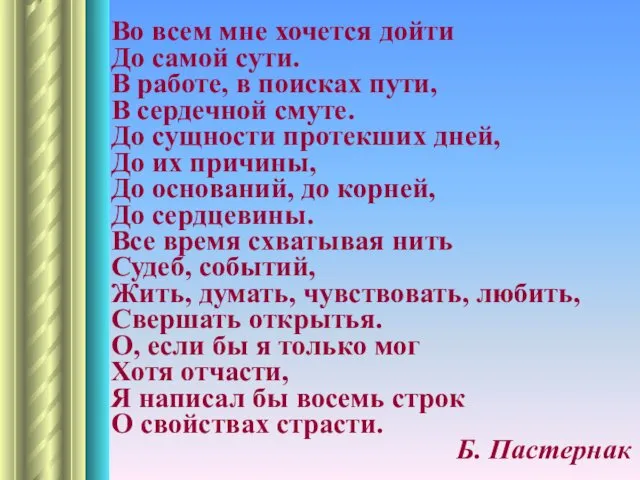 Во всем мне хочется дойти
До самой сути.
В работе, в поисках пути,
В сердечной смуте.
До сущности протекших дней,
До их причины,
До оснований, до корней,
До сердцевины.
Все время схватывая нить
Судеб, событий,
Жить, думать, чувствовать, любить,
Свершать открытья.
О, если бы я только мог
Хотя отчасти,
Я написал бы восемь строк
О свойствах страсти.

Б. Пастернак